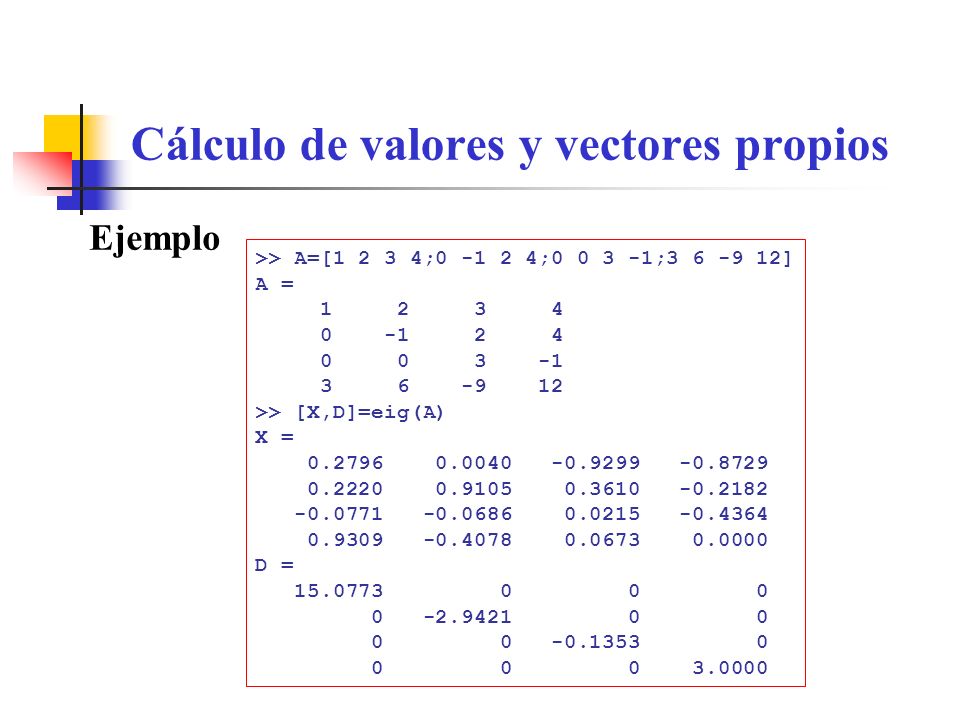 Cálculo de valores y vectores propios

Ejemplo

>> A=[1 2 3 4;0 -1 2 4;0 0 3 -1;3 6 -9 12]
A =

| 1 | 2 | 3 | 4 |
|---|---|---|---|
| 0 | -1 | 2 | 4 |
| 0 | 0 | 3 | -1 |
| 3 | 6 | -9 | 12 |

>> [X,D]=eig(A)
X =

| 0.2796 | 0.0040 | -0.9299 | -0.8729 |
|---|---|---|---|
| 0.2220 | 0.9105 | 0.3610 | -0.2182 |
| -0.0771 | -0.0686 | 0.0215 | -0.4364 |
| 0.9309 | -0.4078 | 0.0673 | 0.0000 |

D =

| 15.0773 | 0 | 0 | 0 |
|---|---|---|---|
| 0 | -2.9421 | 0 | 0 |
| 0 | 0 | -0.1353 | 0 |
| 0 | 0 | 0 | 3.0000 |